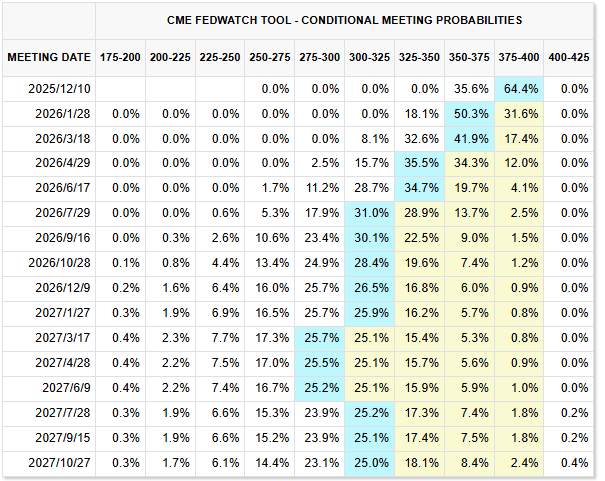 CME FEDWATCH TOOL - CONDITIONAL MEETING PROBABILITIES

| MEETING DATE | 175-200 | 200-225 | 225-250 | 250-275 | 275-300 | 300-325 | 325-350 | 350-375 | 375-400 | 400-425 |
|---|---|---|---|---|---|---|---|---|---|---|
| 2025/12/10 | | | | 0.0% | 0.0% | 0.0% | 0.0% | 35.6% | 64.4% | 0.0% |
| 2026/1/28 | 0.0% | 0.0% | 0.0% | 0.0% | 0.0% | 0.0% | 18.1% | 50.3% | 31.6% | 0.0% |
| 2026/3/18 | 0.0% | 0.0% | 0.0% | 0.0% | 0.0% | 8.1% | 32.6% | 41.9% | 17.4% | 0.0% |
| 2026/4/29 | 0.0% | 0.0% | 0.0% | 0.0% | 2.5% | 15.7% | 35.5% | 34.3% | 12.0% | 0.0% |
| 2026/6/17 | 0.0% | 0.0% | 0.0% | 1.7% | 11.2% | 28.7% | 34.7% | 19.7% | 4.1% | 0.0% |
| 2026/7/29 | 0.0% | 0.0% | 0.6% | 5.3% | 17.9% | 31.0% | 28.9% | 13.7% | 2.5% | 0.0% |
| 2026/9/16 | 0.0% | 0.3% | 2.6% | 10.6% | 23.4% | 30.1% | 22.5% | 9.0% | 1.5% | 0.0% |
| 2026/10/28 | 0.1% | 0.8% | 4.4% | 13.4% | 24.9% | 28.4% | 19.6% | 7.4% | 1.2% | 0.0% |
| 2026/12/9 | 0.2% | 1.6% | 6.4% | 16.0% | 25.7% | 26.5% | 16.8% | 6.0% | 0.9% | 0.0% |
| 2027/1/27 | 0.3% | 1.9% | 6.9% | 16.5% | 25.7% | 25.9% | 16.2% | 5.7% | 0.8% | 0.0% |
| 2027/3/17 | 0.4% | 2.3% | 7.7% | 17.3% | 25.7% | 25.1% | 15.4% | 5.3% | 0.8% | 0.0% |
| 2027/4/28 | 0.4% | 2.2% | 7.5% | 17.0% | 25.5% | 25.1% | 15.7% | 5.6% | 0.9% | 0.0% |
| 2027/6/9 | 0.4% | 2.2% | 7.4% | 16.7% | 25.2% | 25.1% | 15.9% | 5.9% | 1.0% | 0.0% |
| 2027/7/28 | 0.3% | 1.9% | 6.6% | 15.3% | 23.9% | 25.2% | 17.3% | 7.4% | 1.8% | 0.2% |
| 2027/9/15 | 0.3% | 1.9% | 6.6% | 15.2% | 23.9% | 25.1% | 17.4% | 7.5% | 1.8% | 0.2% |
| 2027/10/27 | 0.3% | 1.7% | 6.1% | 14.4% | 23.1% | 25.0% | 18.1% | 8.4% | 2.4% | 0.4% |